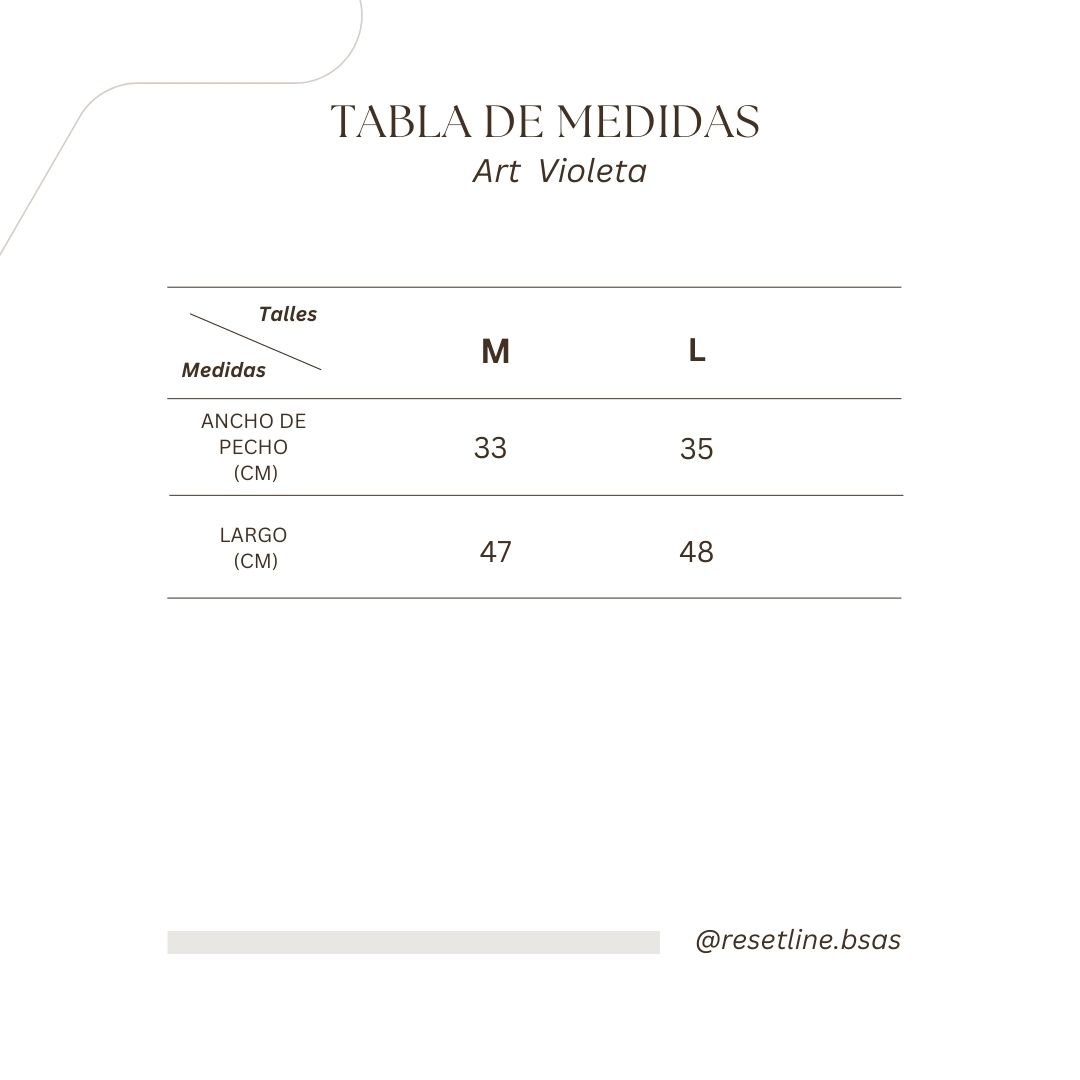 TABLA DE MEDIDAS
Art Violeta

| Talles / Medidas | M | L |
|---|---|---|
| ANCHO DE PECHO (CM) | 33 | 35 |
| LARGO (CM) | 47 | 48 |

@resetline.bsas